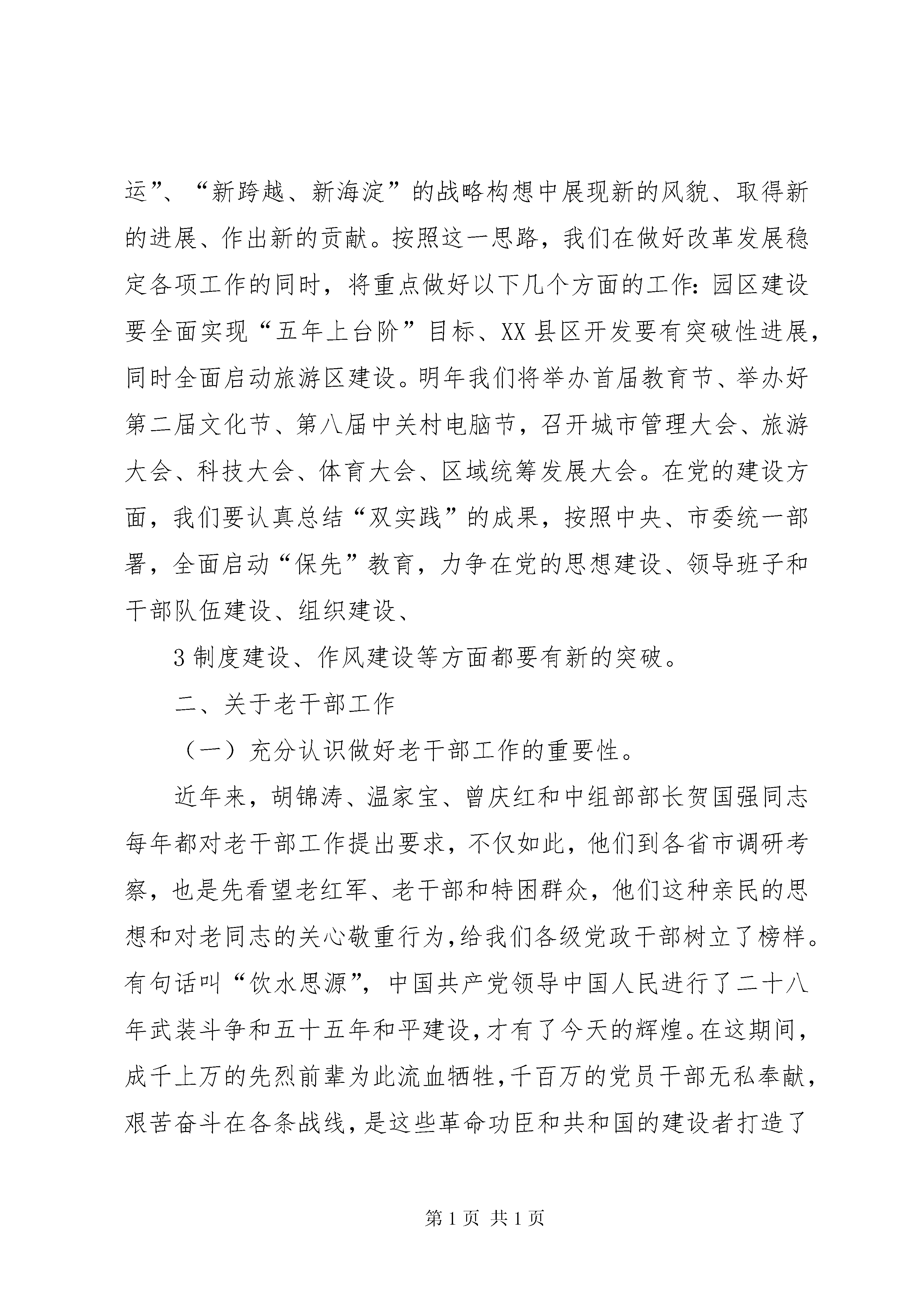 运”、“新跨越、新海淀”的战略构想中展现新的风貌、取得新的进展、作出新的贡献。按照这一思路，我们在做好改革发展稳定各项工作的同时，将重点做好以下几个方面的工作：园区建设要全面实现“五年上台阶”目标、XX县区开发要有突破性进展，同时全面启动旅游区建设。明年我们将举办首届教育节、举办好第二届文化节、第八届中关村电脑节，召开城市管理大会、旅游大会、科技大会、体育大会、区域统筹发展大会。在党的建设方面，我们要认真总结“双实践”的成果，按照中央、市委统一部署，全面启动“保先”教育，力争在党的思想建设、领导班子和干部队伍建设、组织建设、

3制度建设、作风建设等方面都要有新的突破。

二、关于老干部工作

（一）充分认识做好老干部工作的重要性。

近年来，胡锦涛、温家宝、曾庆红和中组部部长贺国强同志每年都对老干部工作提出要求，不仅如此，他们到各省市调研考察，也是先看望老红军、老干部和特困群众，他们这种亲民的思想和对老同志的关心敬重行为，给我们各级党政干部树立了榜样。有句话叫“饮水思源”，中国共产党领导中国人民进行了二十八年武装斗争和五十五年和平建设，才有了今天的辉煌。在这期间，成千上万的先烈前辈为此流血牺牲，千百万的党员干部无私奉献，艰苦奋斗在各条战线，是这些革命功臣和共和国的建设者打造了

第1页 共1页